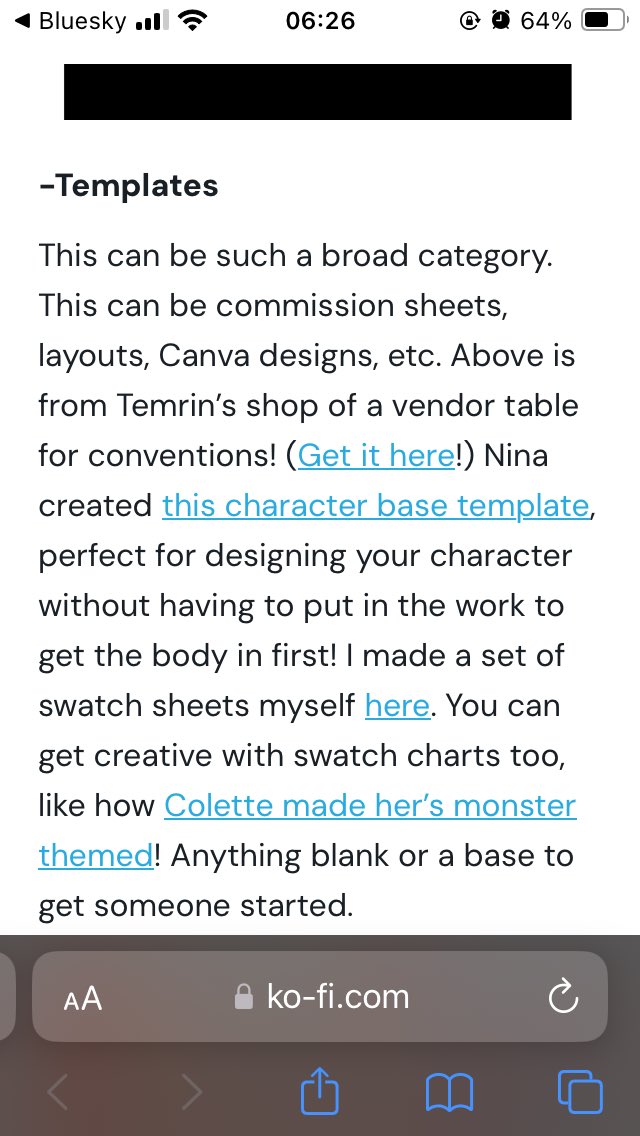 ◀ Bluesky 06:26 64%

-Templates

This can be such a broad category. This can be commission sheets, layouts, Canva designs, etc. Above is from Temrin's shop of a vendor table for conventions! (Get it here!) Nina created this character base template, perfect for designing your character without having to put in the work to get the body in first! I made a set of swatch sheets myself here. You can get creative with swatch charts too, like how Colette made her's monster themed! Anything blank or a base to get someone started.

AA ko-fi.com